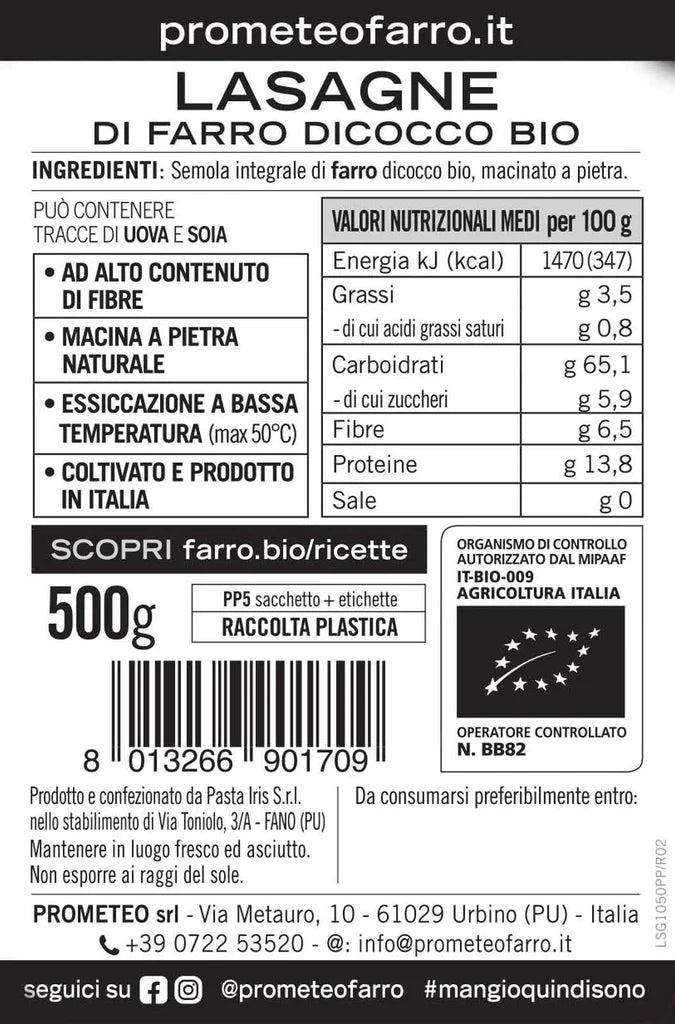 prometeofarro.it

LASAGNE
DI FARRO DICOCCO BIO

INGREDIENTI: Semola integrale di farro dicocco bio, macinato a pietra.

PUÒ CONTENERE TRACCE DI UOVA E SOIA

• AD ALTO CONTENUTO DI FIBRE

• MACINA A PIETRA NATURALE

• ESSICCAZIONE A BASSA TEMPERATURA (max 50°C)

• COLTIVATO E PRODOTTO IN ITALIA

| VALORI NUTRIZIONALI MEDI per 100 g | |
|---|---|
| Energia kJ (kcal) | 1470 (347) |
| Grassi | g 3,5 |
| - di cui acidi grassi saturi | g 0,8 |
| Carboidrati | g 65,1 |
| - di cui zuccheri | g 5,9 |
| Fibre | g 6,5 |
| Proteine | g 13,8 |
| Sale | g 0 |

SCOPRI farro.bio/ricette

500g

PP5 sacchetto + etichette
RACCOLTA PLASTICA

8 013266 901709

ORGANISMO DI CONTROLLO AUTORIZZATO DAL MIPAAF
IT-BIO-009
AGRICOLTURA ITALIA

OPERATORE CONTROLLATO
N. BB82

Prodotto e confezionato da Pasta Iris S.r.l. nello stabilimento di Via Toniolo, 3/A - FANO (PU)
Mantenere in luogo fresco ed asciutto. Non esporre ai raggi del sole.

Da consumarsi preferibilmente entro:

LSG1050PP/R02

PROMETEO srl - Via Metauro, 10 - 61029 Urbino (PU) - Italia
+39 0722 53520 - @: info@prometeofarro.it

seguici su @prometeofarro #mangioquindisono